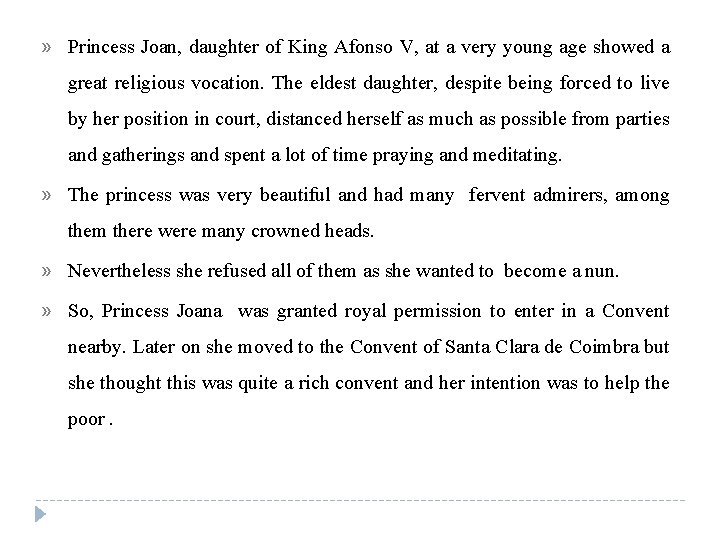 » Princess Joan, daughter of King Afonso V, at a very young age showed a great religious vocation. The eldest daughter, despite being forced to live by her position in court, distanced herself as much as possible from parties and gatherings and spent a lot of time praying and meditating.

» The princess was very beautiful and had many fervent admirers, among them there were many crowned heads.

» Nevertheless she refused all of them as she wanted to become a nun.

» So, Princess Joana was granted royal permission to enter in a Convent nearby. Later on she moved to the Convent of Santa Clara de Coimbra but she thought this was quite a rich convent and her intention was to help the poor .